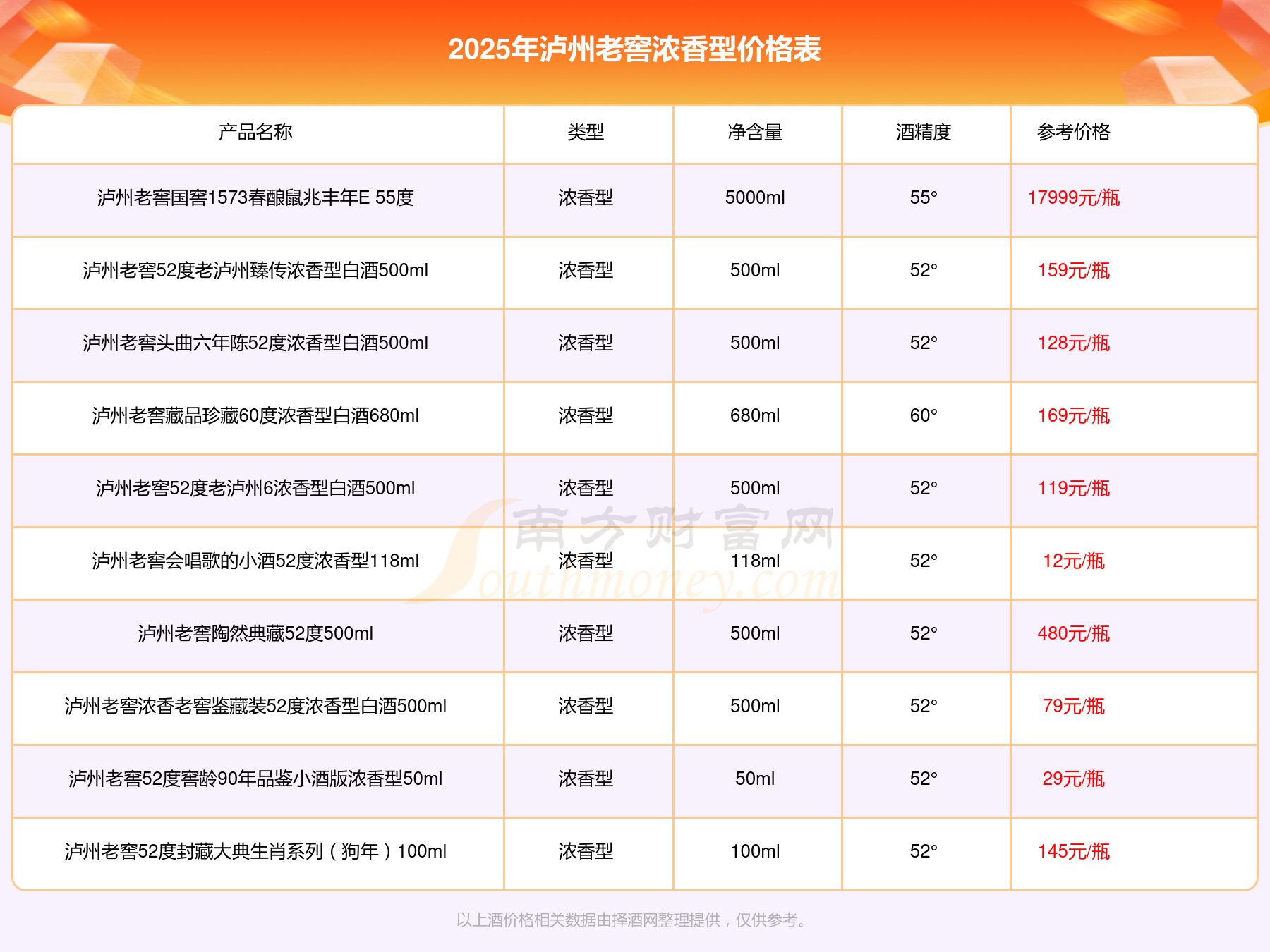 2025年泸州老窖浓香型价格表

| 产品名称 | 类型 | 净含量 | 酒精度 | 参考价格 |
|---|---|---|---|---|
| 泸州老窖国窖1573春酿鼠兆丰年E 55度 | 浓香型 | 5000ml | 55° | 17999元/瓶 |
| 泸州老窖52度老泸州臻传浓香型白酒500ml | 浓香型 | 500ml | 52° | 159元/瓶 |
| 泸州老窖头曲六年陈52度浓香型白酒500ml | 浓香型 | 500ml | 52° | 128元/瓶 |
| 泸州老窖藏品珍藏60度浓香型白酒680ml | 浓香型 | 680ml | 60° | 169元/瓶 |
| 泸州老窖52度老泸州6浓香型白酒500ml | 浓香型 | 500ml | 52° | 119元/瓶 |
| 泸州老窖会唱歌的小酒52度浓香型118ml | 浓香型 | 118ml | 52° | 12元/瓶 |
| 泸州老窖陶然典藏52度500ml | 浓香型 | 500ml | 52° | 480元/瓶 |
| 泸州老窖浓香老窖鉴藏装52度浓香型白酒500ml | 浓香型 | 500ml | 52° | 79元/瓶 |
| 泸州老窖52度窖龄90年品鉴小酒版浓香型50ml | 浓香型 | 50ml | 52° | 29元/瓶 |
| 泸州老窖52度封藏大典生肖系列（狗年）100ml | 浓香型 | 100ml | 52° | 145元/瓶 |

南方财富网 Southmoney.com

以上酒价格相关数据由择酒网整理提供，仅供参考。